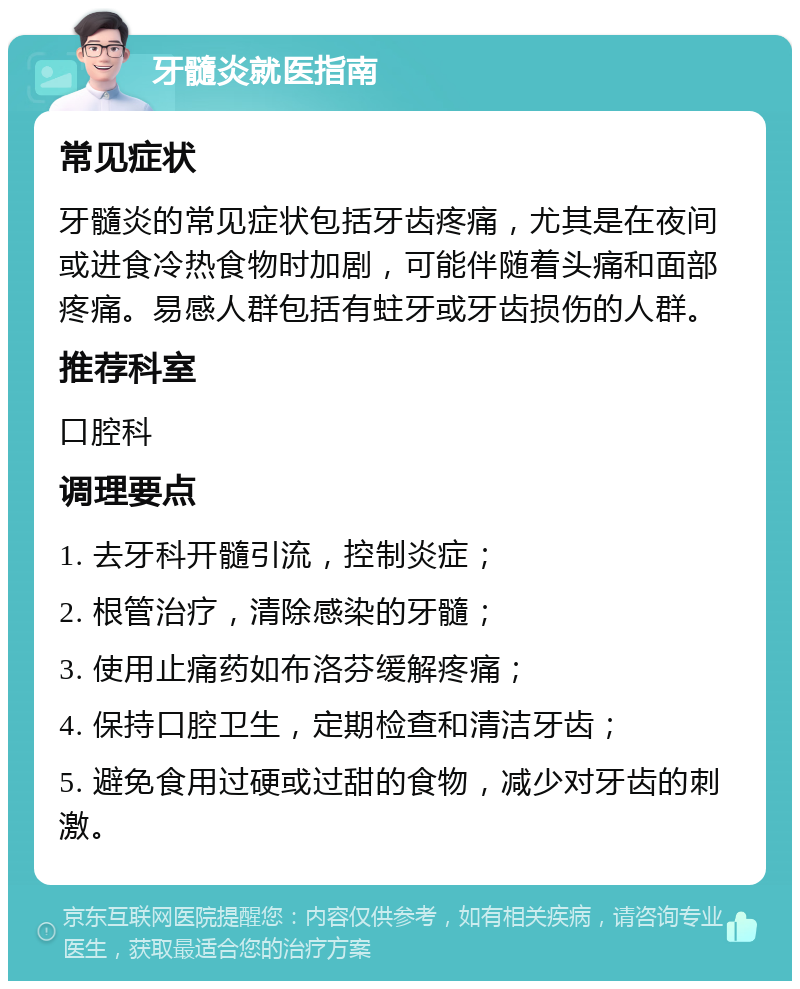 牙髓炎就医指南

常见症状

牙髓炎的常见症状包括牙齿疼痛，尤其是在夜间或进食冷热食物时加剧，可能伴随着头痛和面部疼痛。易感人群包括有蛀牙或牙齿损伤的人群。

推荐科室

口腔科

调理要点

1. 去牙科开髓引流，控制炎症；

2. 根管治疗，清除感染的牙髓；

3. 使用止痛药如布洛芬缓解疼痛；

4. 保持口腔卫生，定期检查和清洁牙齿；

5. 避免食用过硬或过甜的食物，减少对牙齿的刺激。

京东互联网医院提醒您：内容仅供参考，如有相关疾病，请咨询专业医生，获取最适合您的治疗方案